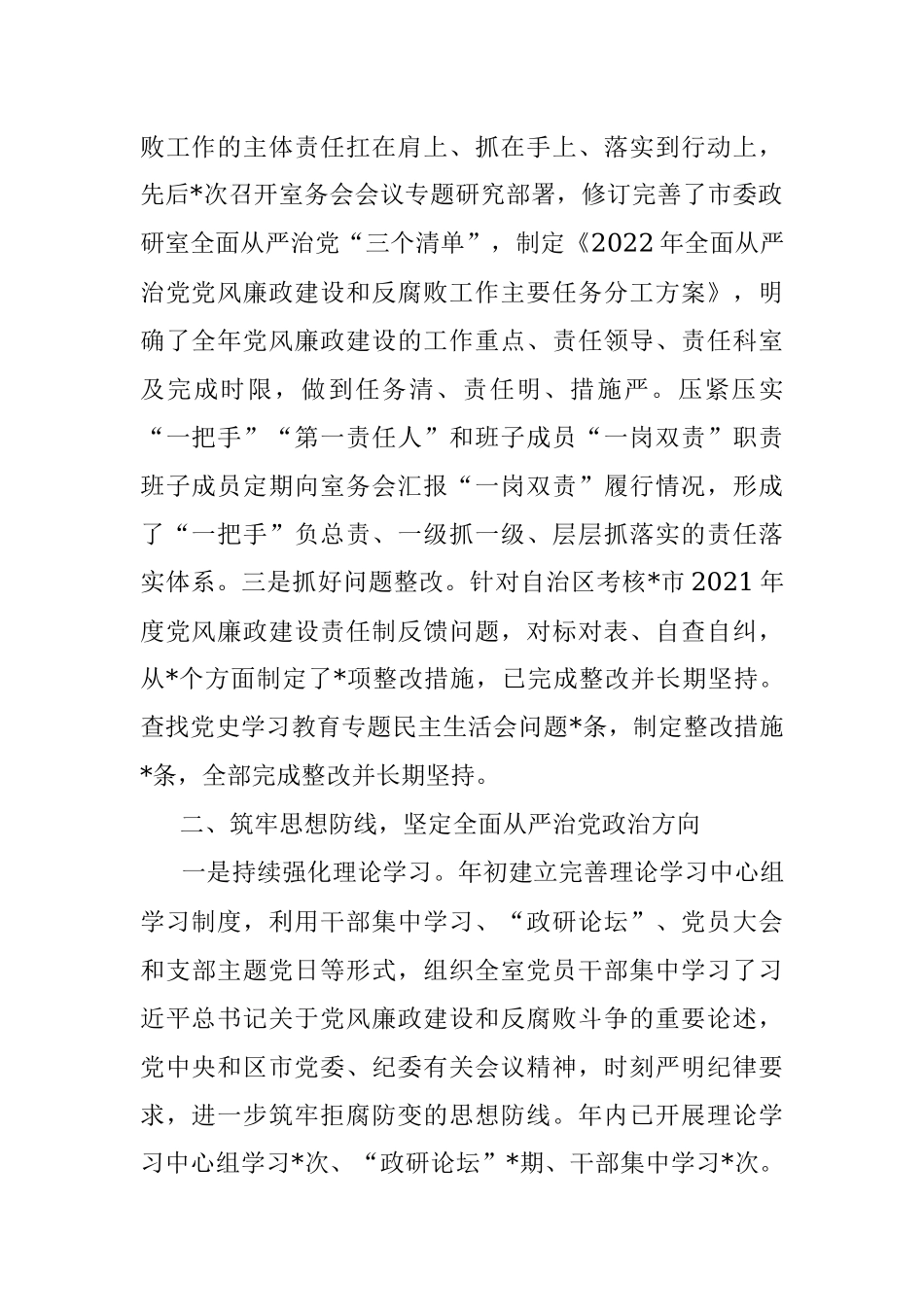 败工作的主体责任扛在肩上、抓在手上、落实到行动上，先后*次召开室务会会议专题研究部署，修订完善了市委政研室全面从严治党“三个清单”，制定《2022年全面从严治党党风廉政建设和反腐败工作主要任务分工方案》，明确了全年党风廉政建设的工作重点、责任领导、责任科室及完成时限，做到任务清、责任明、措施严。压紧压实“一把手”“第一责任人”和班子成员“一岗双责”职责班子成员定期向室务会汇报“一岗双责”履行情况，形成了“一把手”负总责、一级抓一级、层层抓落实的责任落实体系。三是抓好问题整改。针对自治区考核*市2021年度党风廉政建设责任制反馈问题，对标对表、自查自纠，从*个方面制定了*项整改措施，已完成整改并长期坚持。查找党史学习教育专题民主生活会问题*条，制定整改措施*条，全部完成整改并长期坚持。

二、筑牢思想防线，坚定全面从严治党政治方向

一是持续强化理论学习。年初建立完善理论学习中心组学习制度，利用干部集中学习、“政研论坛”、党员大会和支部主题党日等形式，组织全室党员干部集中学习了习近平总书记关于党风廉政建设和反腐败斗争的重要论述，党中央和区市党委、纪委有关会议精神，时刻严明纪律要求，进一步筑牢拒腐防变的思想防线。年内已开展理论学习中心组学习*次、“政研论坛”*期、干部集中学习*次。